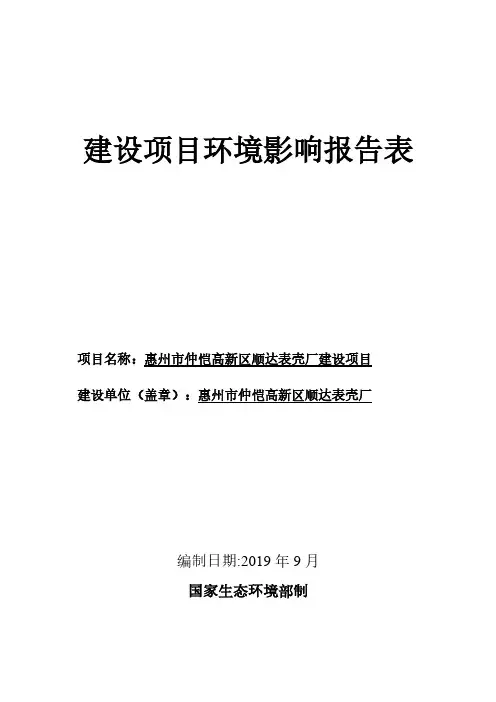 建设项目环境影响报告表

项目名称：惠州市仲恺高新区顺达表壳厂建设项目

建设单位（盖章）：惠州市仲恺高新区顺达表壳厂

编制日期:2019 年 9 月

国家生态环境部制